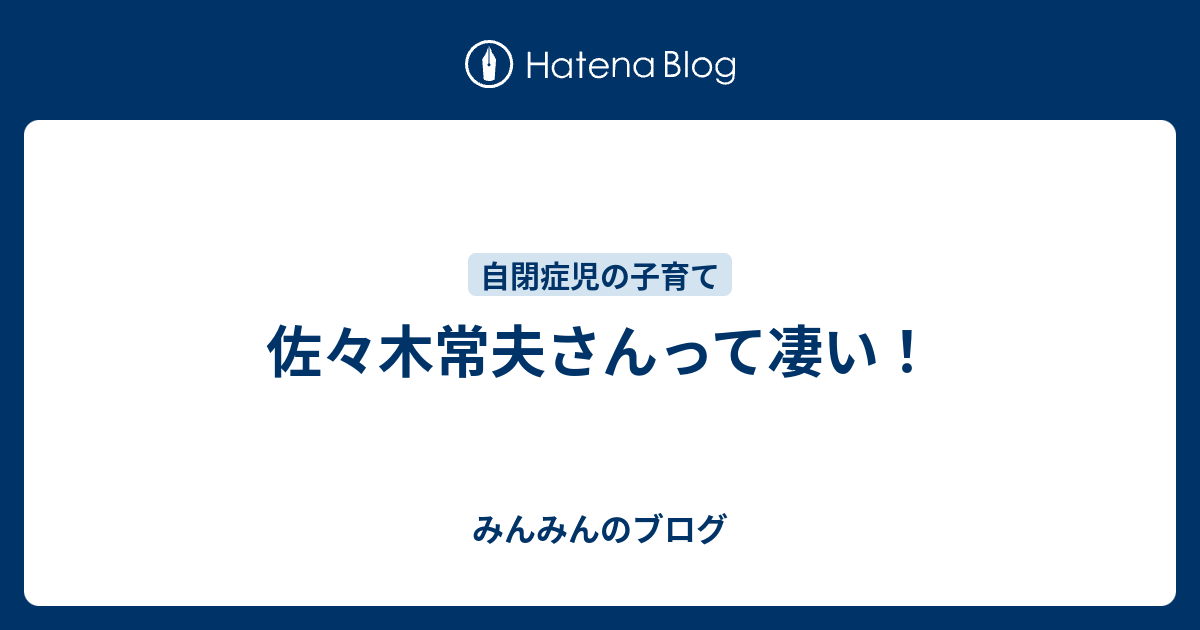 Hatena Blog

自閉症児の子育て

佐々木常夫さんって凄い！

みんみんのブログ